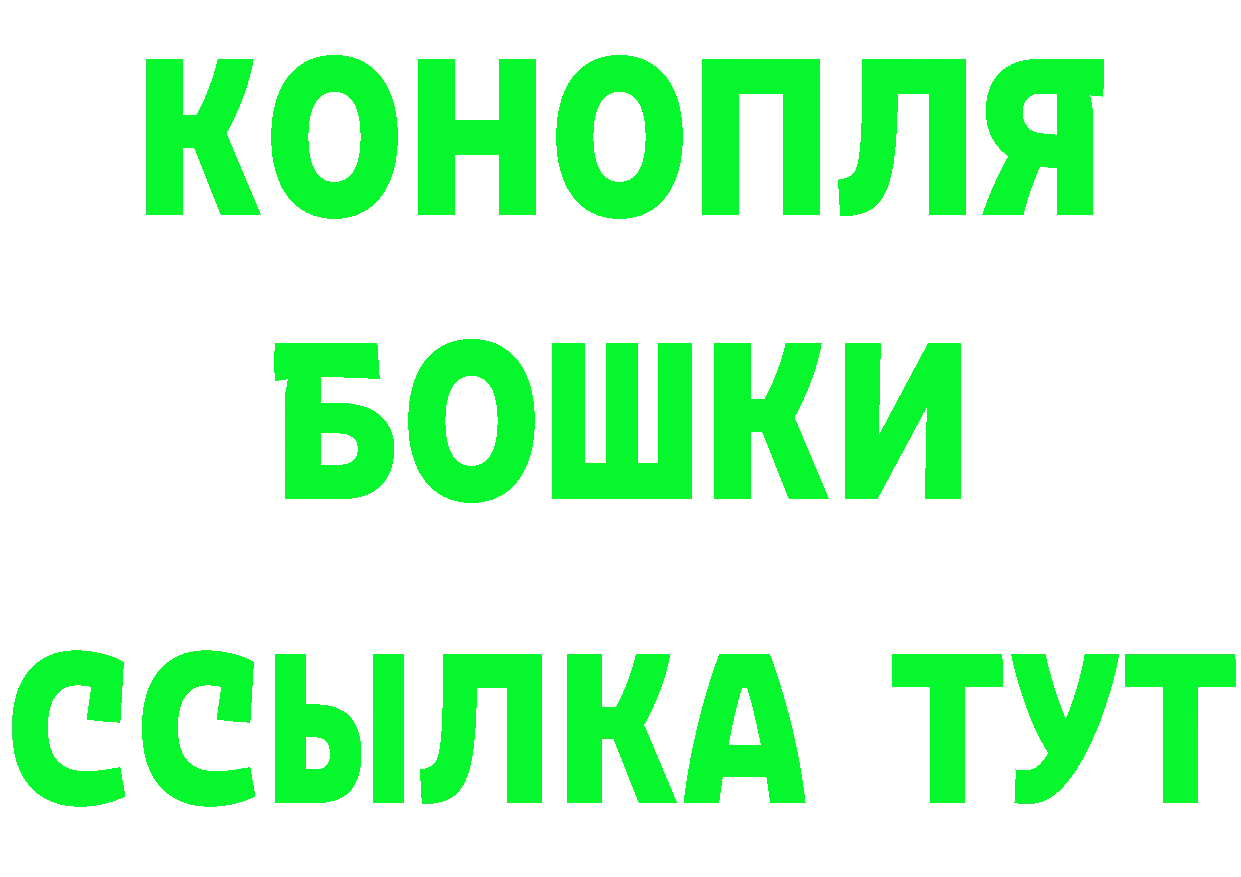 КОНОПЛЯ
БОШКИ
ССЫЛКА ТУТ